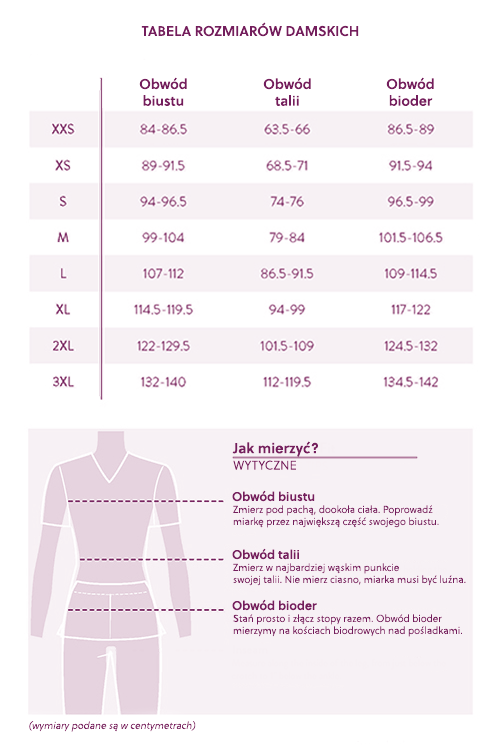 TABELA ROZMIARÓW DAMSKICH

| | Obwód biustu | Obwód talii | Obwód bioder |
|---|---|---|---|
| XXS | 84-86.5 | 63.5-66 | 86.5-89 |
| XS | 89-91.5 | 68.5-71 | 91.5-94 |
| S | 94-96.5 | 74-76 | 96.5-99 |
| M | 99-104 | 79-84 | 101.5-106.5 |
| L | 107-112 | 86.5-91.5 | 109-114.5 |
| XL | 114.5-119.5 | 94-99 | 117-122 |
| 2XL | 122-129.5 | 101.5-109 | 124.5-132 |
| 3XL | 132-140 | 112-119.5 | 134.5-142 |

Jak mierzyć?
WYTYCZNE

Obwód biustu
Zmierz pod pachą, dookoła ciała. Poprowadź miarkę przez największą część swojego biustu.

Obwód talii
Zmierz w najbardziej wąskim punkcie swojej talii. Nie mierz ciasno, miarka musi być luźna.

Obwód bioder
Stań prosto i złącz stopy razem. Obwód bioder mierzymy na kościach biodrowych nad pośladkami.

(wymiary podane są w centymetrach)